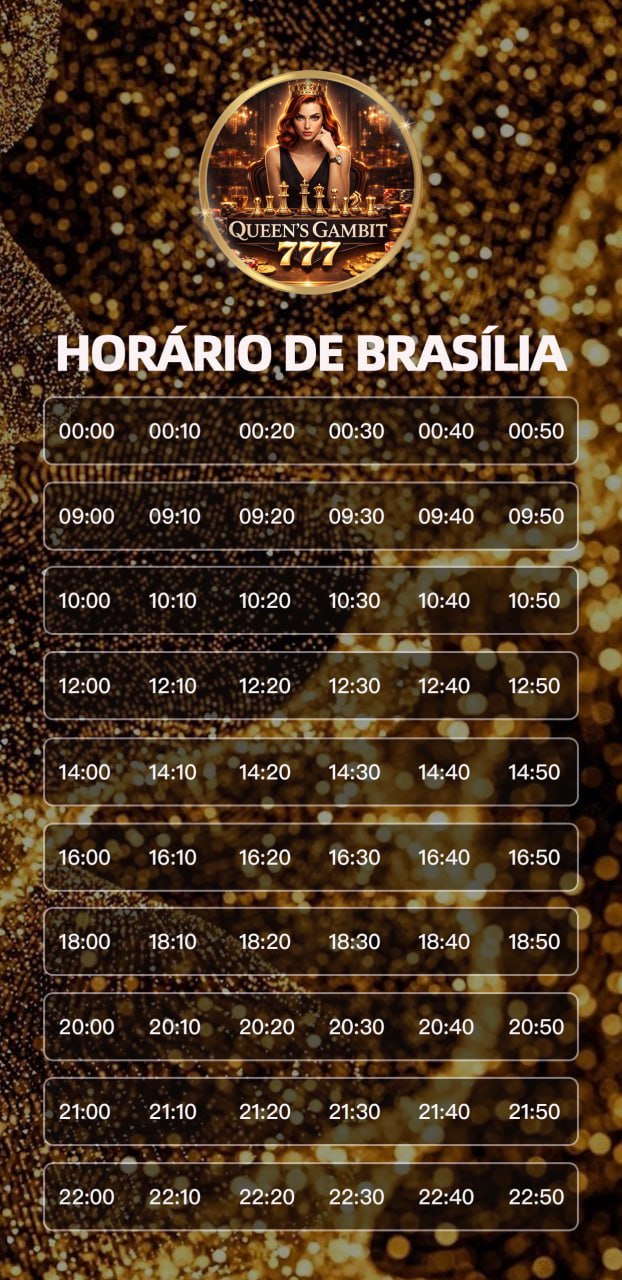 QUEEN'S GAMBIT
777

HORÁRIO DE BRASÍLIA

00:00 00:10 00:20 00:30 00:40 00:50

09:00 09:10 09:20 09:30 09:40 09:50

10:00 10:10 10:20 10:30 10:40 10:50

12:00 12:10 12:20 12:30 12:40 12:50

14:00 14:10 14:20 14:30 14:40 14:50

16:00 16:10 16:20 16:30 16:40 16:50

18:00 18:10 18:20 18:30 18:40 18:50

20:00 20:10 20:20 20:30 20:40 20:50

21:00 21:10 21:20 21:30 21:40 21:50

22:00 22:10 22:20 22:30 22:40 22:50